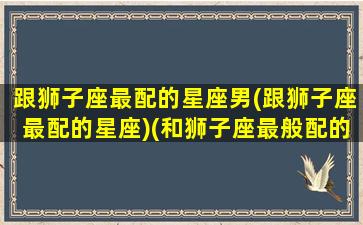 跟狮子座最配的星座男(跟狮子座最配的星座)(和狮子座最般配的